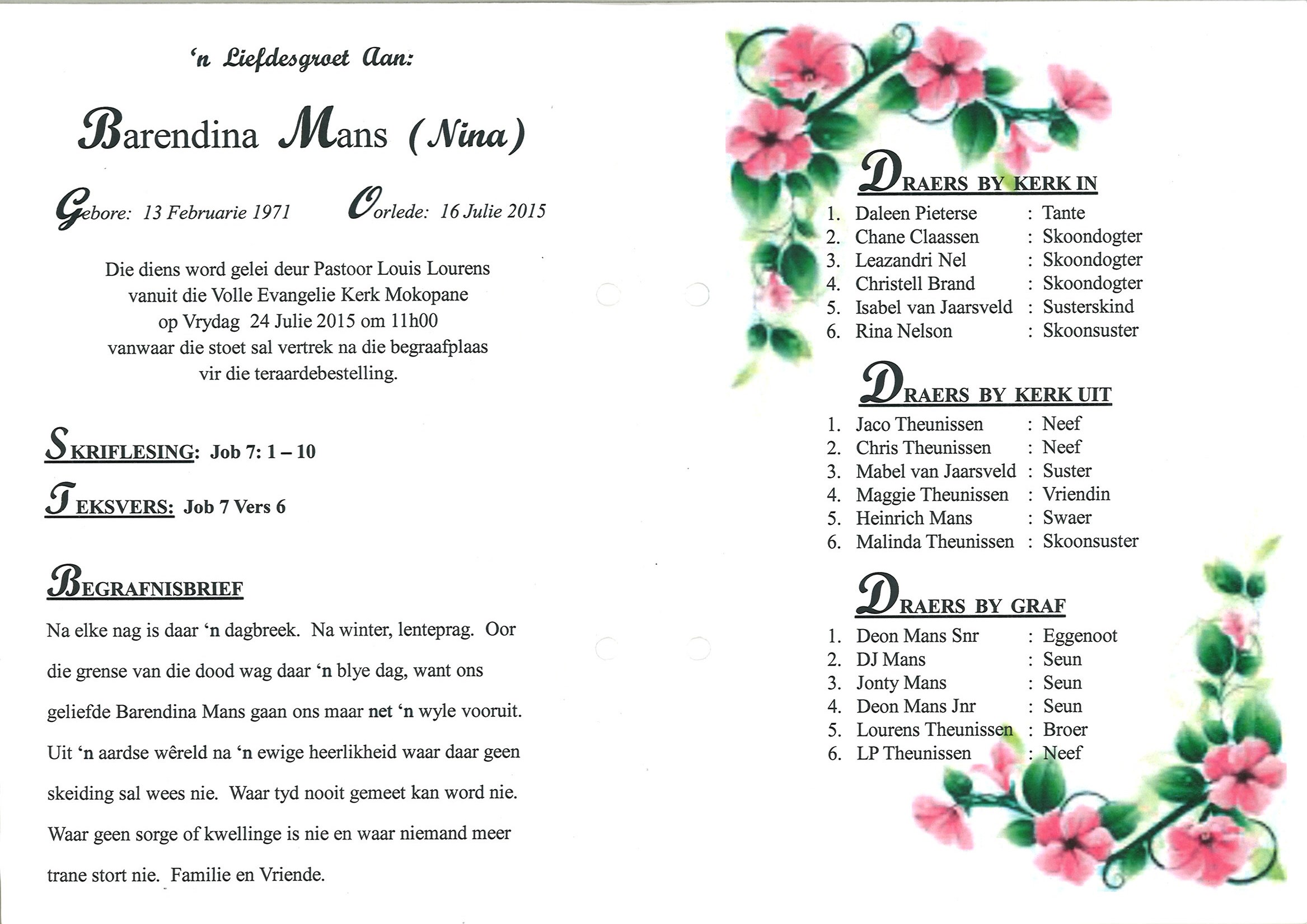 'n Liefdesgroet Aan:

Barendina Mans (Nina)

Gebore: 13 Februarie 1971 Oorlede: 16 Julie 2015

Die diens word gelei deur Pastoor Louis Lourens vanuit die Volle Evangelie Kerk Mokopane op Vrydag 24 Julie 2015 om 11h00 vanwaar die stoet sal vertrek na die begraafplaas vir die teraardebestelling.

SKRIFLESING: Job 7: 1 – 10

TEKSVERS: Job 7 Vers 6

BEGRAFNISBRIEF

Na elke nag is daar 'n dagbreek. Na winter, lenteprag. Oor die grense van die dood wag daar 'n blye dag, want ons geliefde Barendina Mans gaan ons maar net 'n wyle vooruit. Uit 'n aardse wêreld na 'n ewige heerlikheid waar daar geen skeiding sal wees nie. Waar tyd nooit gemeet kan word nie. Waar geen sorge of kwellinge is nie en waar niemand meer trane stort nie. Familie en Vriende.

DRAERS BY KERK IN

1. Daleen Pieterse : Tante
2. Chane Claassen : Skoondogter
3. Leazandri Nel : Skoondogter
4. Christell Brand : Skoondogter
5. Isabel van Jaarsveld : Susterskind
6. Rina Nelson : Skoonsuster

DRAERS BY KERK UIT

1. Jaco Theunissen : Neef
2. Chris Theunissen : Neef
3. Mabel van Jaarsveld : Suster
4. Maggie Theunissen : Vriendin
5. Heinrich Mans : Swaer
6. Malinda Theunissen : Skoonsuster

DRAERS BY GRAF

1. Deon Mans Snr : Eggenoot
2. DJ Mans : Seun
3. Jonty Mans : Seun
4. Deon Mans Jnr : Seun
5. Lourens Theunissen : Broer
6. LP Theunissen : Neef